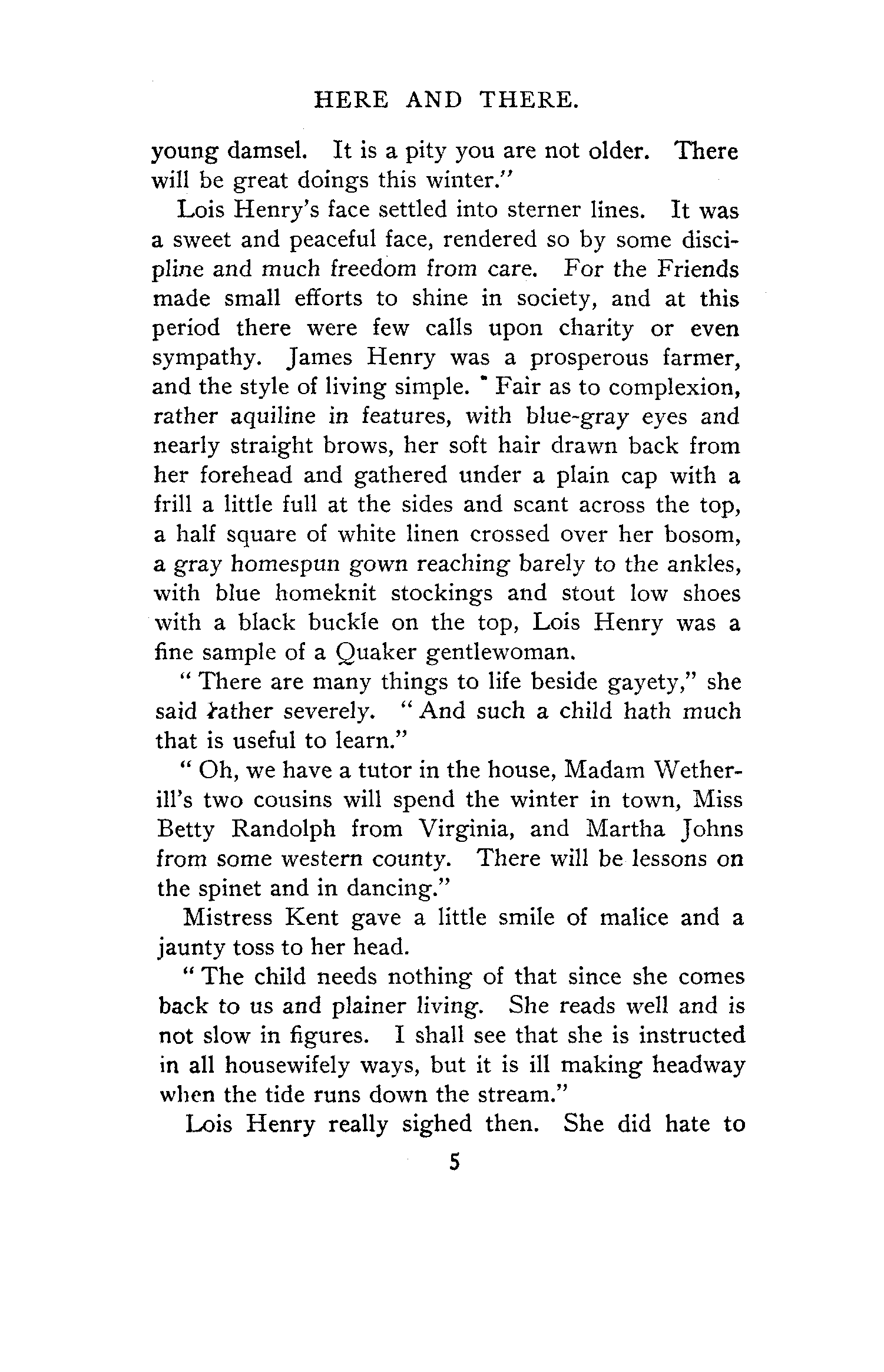 HERE AND THERE.

young damsel. It is a pity you are not older. There will be great doings this winter."

Lois Henry's face settled into sterner lines. It was a sweet and peaceful face, rendered so by some discipline and much freedom from care. For the Friends made small efforts to shine in society, and at this period there were few calls upon charity or even sympathy. James Henry was a prosperous farmer, and the style of living simple. Fair as to complexion, rather aquiline in features, with blue-gray eyes and nearly straight brows, her soft hair drawn back from her forehead and gathered under a plain cap with a frill a little full at the sides and scant across the top, a half square of white linen crossed over her bosom, a gray homespun gown reaching barely to the ankles, with blue homeknit stockings and stout low shoes with a black buckle on the top, Lois Henry was a fine sample of a Quaker gentlewoman.

"There are many things to life beside gayety," she said rather severely. "And such a child hath much that is useful to learn."

"Oh, we have a tutor in the house, Madam Wetherill's two cousins will spend the winter in town, Miss Betty Randolph from Virginia, and Martha Johns from some western county. There will be lessons on the spinet and in dancing."

Mistress Kent gave a little smile of malice and a jaunty toss to her head.

"The child needs nothing of that since she comes back to us and plainer living. She reads well and is not slow in figures. I shall see that she is instructed in all housewifely ways, but it is ill making headway when the tide runs down the stream."

Lois Henry really sighed then. She did hate to

5